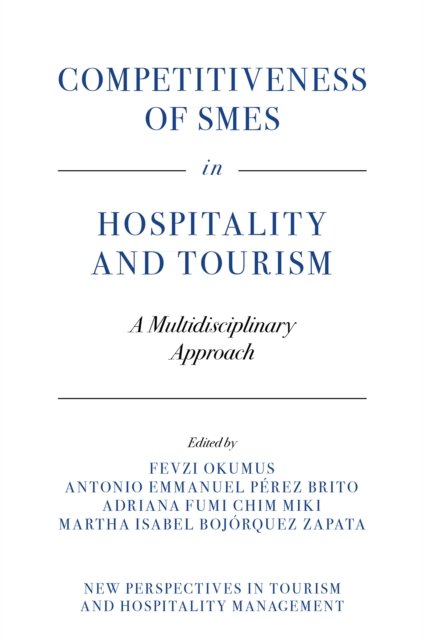 COMPETITIVENESS OF SMES

in

HOSPITALITY AND TOURISM

A Multidisciplinary Approach

Edited by

FEVZI OKUMUS
ANTONIO EMMANUEL PÉREZ BRITO
ADRIANA FUMI CHIM MIKI
MARTHA ISABEL BOJÓRQUEZ ZAPATA

NEW PERSPECTIVES IN TOURISM AND HOSPITALITY MANAGEMENT